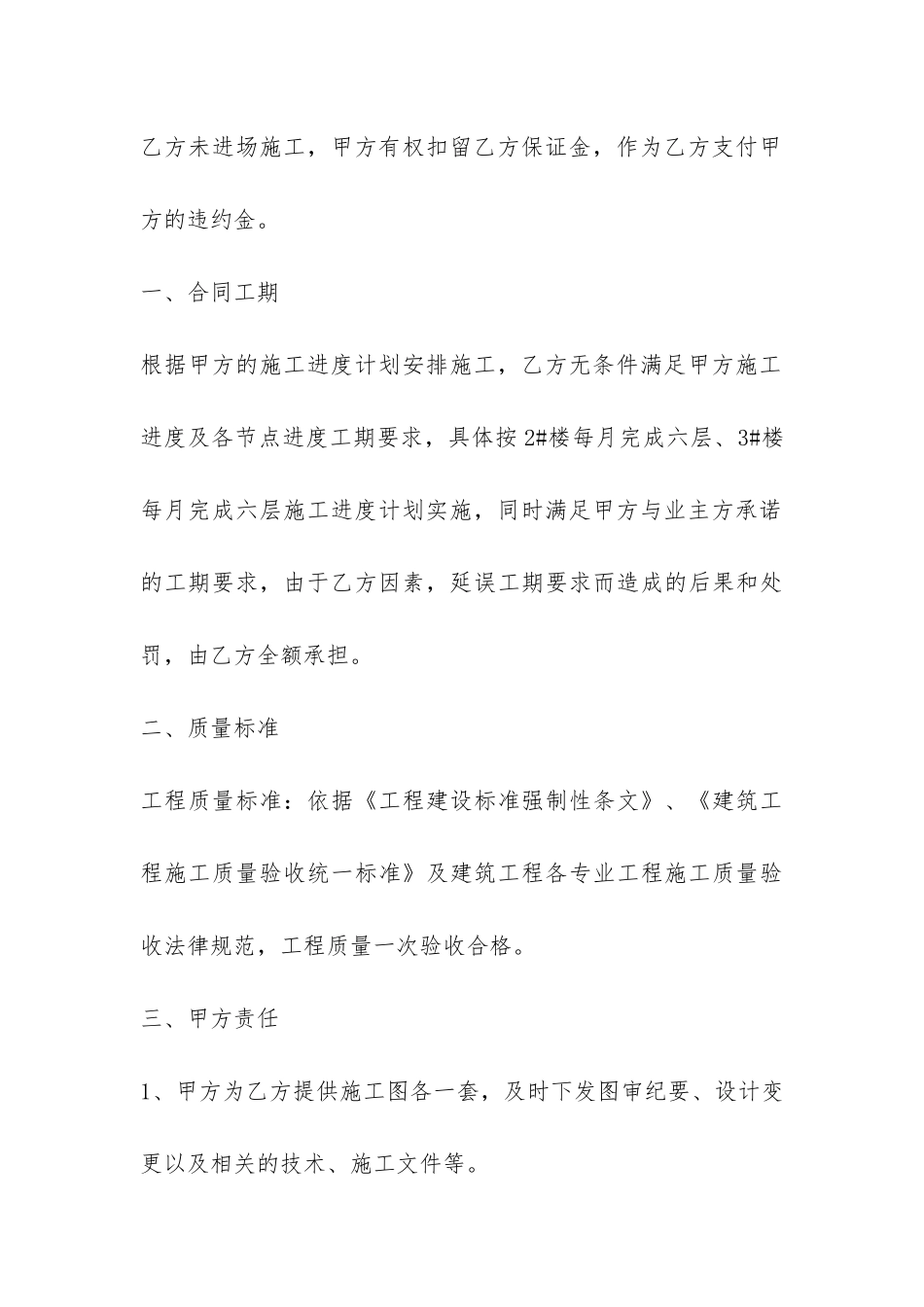 乙方未进场施工，甲方有权扣留乙方保证金，作为乙方支付甲方的违约金。

一、合同工期

根据甲方的施工进度计划安排施工，乙方无条件满足甲方施工进度及各节点进度工期要求，具体按2#楼每月完成六层、3#楼每月完成六层施工进度计划实施，同时满足甲方与业主方承诺的工期要求，由于乙方因素，延误工期要求而造成的后果和处罚，由乙方全额承担。

二、质量标准

工程质量标准：依据《工程建设标准强制性条文》、《建筑工程施工质量验收统一标准》及建筑工程各专业工程施工质量验收法律规范，工程质量一次验收合格。

三、甲方责任

1、甲方为乙方提供施工图各一套，及时下发图审纪要、设计变更以及相关的技术、施工文件等。